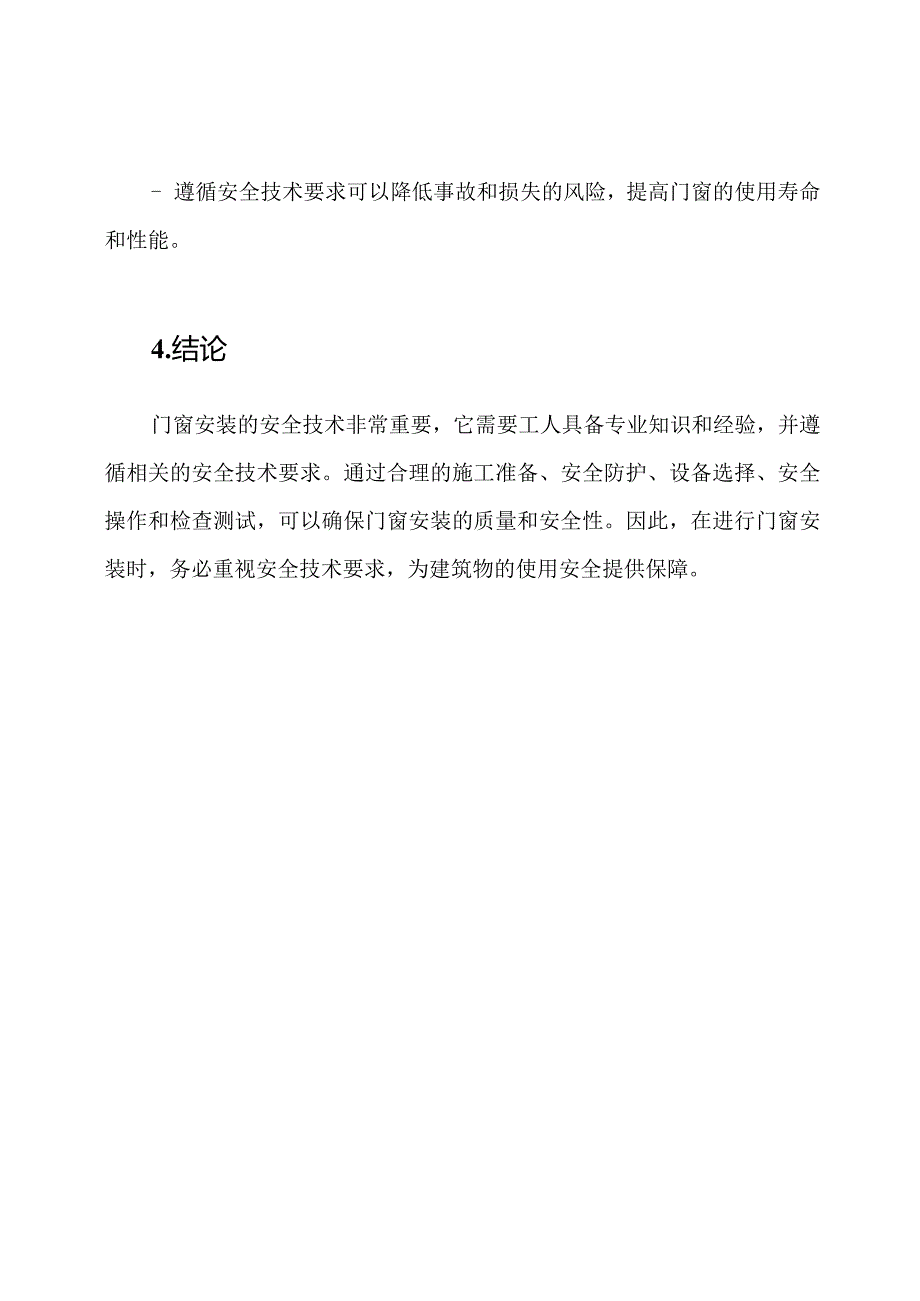 - 遵循安全技术要求可以降低事故和损失的风险，提高门窗的使用寿命和性能。

4.结论

门窗安装的安全技术非常重要，它需要工人具备专业知识和经验，并遵循相关的安全技术要求。通过合理的施工准备、安全防护、设备选择、安全操作和检查测试，可以确保门窗安装的质量和安全性。因此，在进行门窗安装时，务必重视安全技术要求，为建筑物的使用安全提供保障。